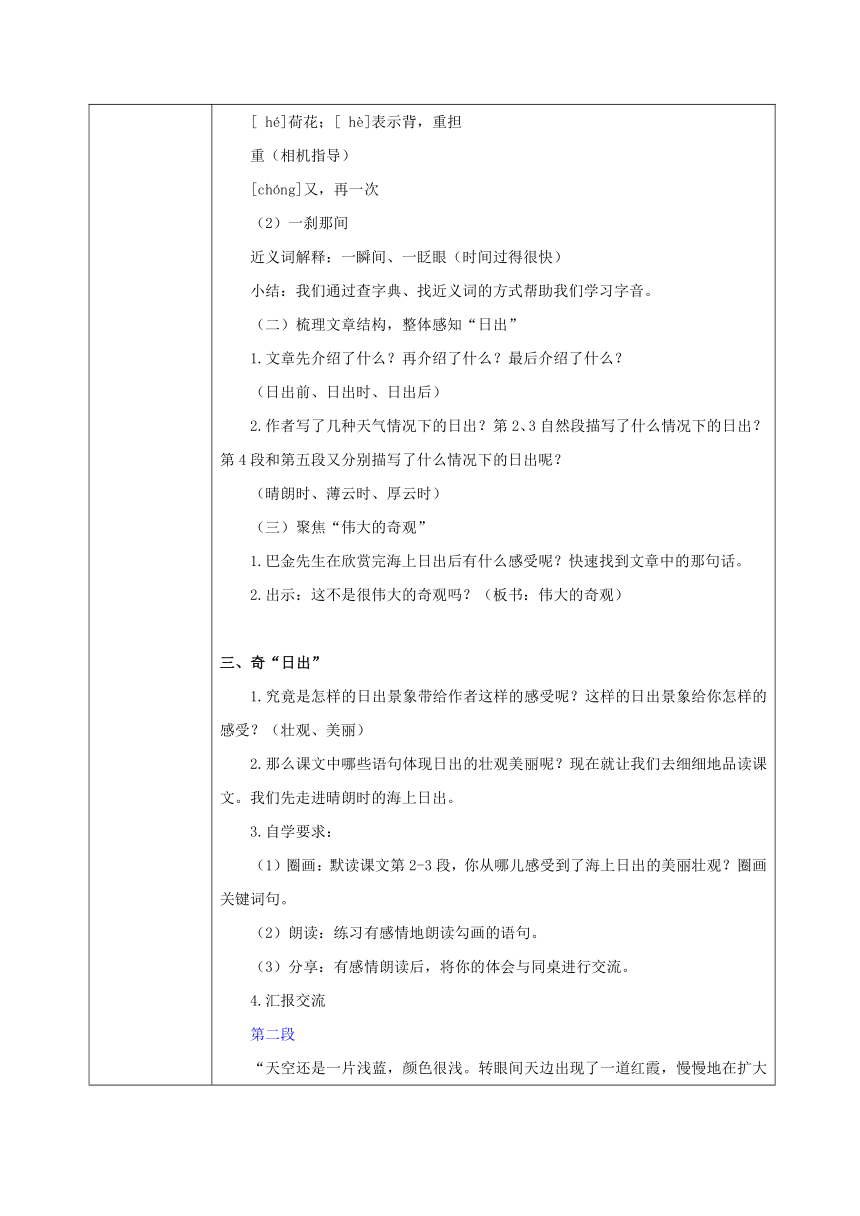 [ hé]荷花；[ hè]表示背，重担

重（相机指导）

[chóng]又，再一次

（2）一刹那间

近义词解释：一瞬间、一眨眼（时间过得很快）

小结：我们通过查字典、找近义词的方式帮助我们学习字音。

（二）梳理文章结构，整体感知“日出”

1.文章先介绍了什么？再介绍了什么？最后介绍了什么？

（日出前、日出时、日出后）

2.作者写了几种天气情况下的日出？第2、3自然段描写了什么情况下的日出？第4段和第五段又分别描写了什么情况下的日出呢？

（晴朗时、薄云时、厚云时）

（三）聚焦“伟大的奇观”

1.巴金先生在欣赏完海上日出后有什么感受呢？快速找到文章中的那句话。

2.出示：这不是很伟大的奇观吗？（板书：伟大的奇观）

三、奇“日出”

1.究竟是怎样的日出景象带给作者这样的感受呢？这样的日出景象给你怎样的感受？（壮观、美丽）

2.那么课文中哪些语句体现日出的壮观美丽呢？现在就让我们去细细地品读课文。我们先走进晴朗时的海上日出。

3.自学要求：

（1）圈画：默读课文第2-3段，你从哪儿感受到了海上日出的美丽壮观？圈画关键词句。

（2）朗读：练习有感情地朗读勾画的语句。

（3）分享：有感情朗读后，将你的体会与同桌进行交流。

4.汇报交流

第二段

“天空还是一片浅蓝，颜色很浅。转眼间天边出现了一道红霞，慢慢地在扩大